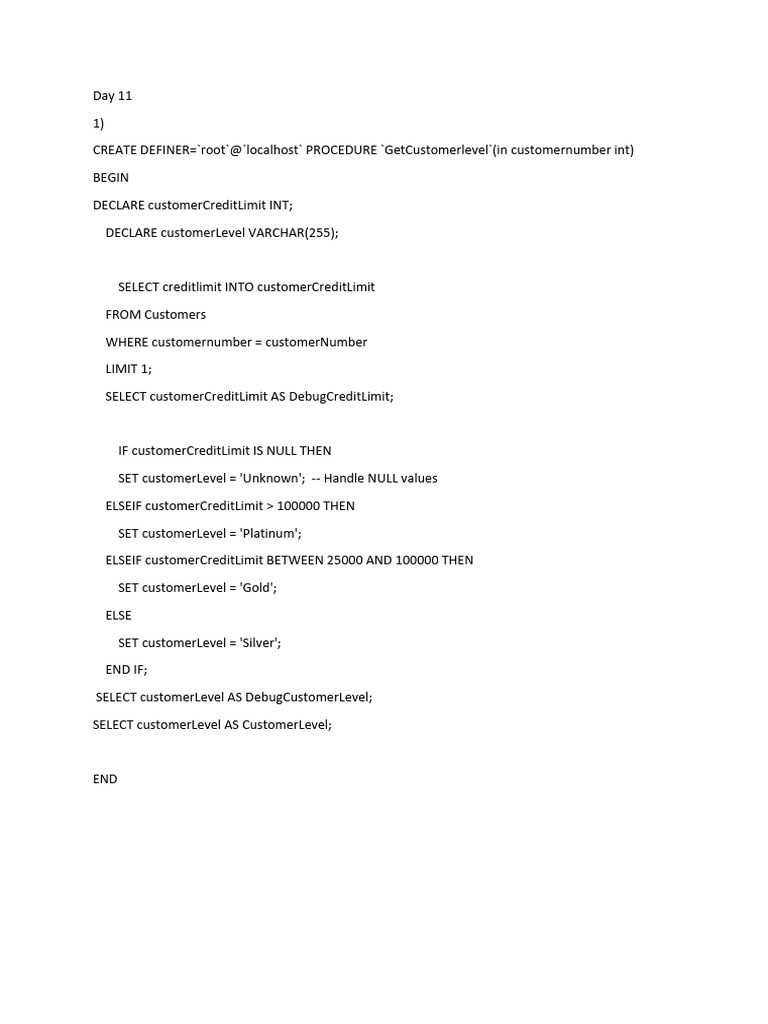 Day 11

1)

CREATE DEFINER=`root`@`localhost` PROCEDURE `GetCustomerlevel`(in customernumber int)

BEGIN

DECLARE customerCreditLimit INT;

DECLARE customerLevel VARCHAR(255);

SELECT creditlimit INTO customerCreditLimit

FROM Customers

WHERE customernumber = customerNumber

LIMIT 1;

SELECT customerCreditLimit AS DebugCreditLimit;

IF customerCreditLimit IS NULL THEN

SET customerLevel = 'Unknown'; -- Handle NULL values

ELSEIF customerCreditLimit > 100000 THEN

SET customerLevel = 'Platinum';

ELSEIF customerCreditLimit BETWEEN 25000 AND 100000 THEN

SET customerLevel = 'Gold';

ELSE

SET customerLevel = 'Silver';

END IF;

SELECT customerLevel AS DebugCustomerLevel;

SELECT customerLevel AS CustomerLevel;

END